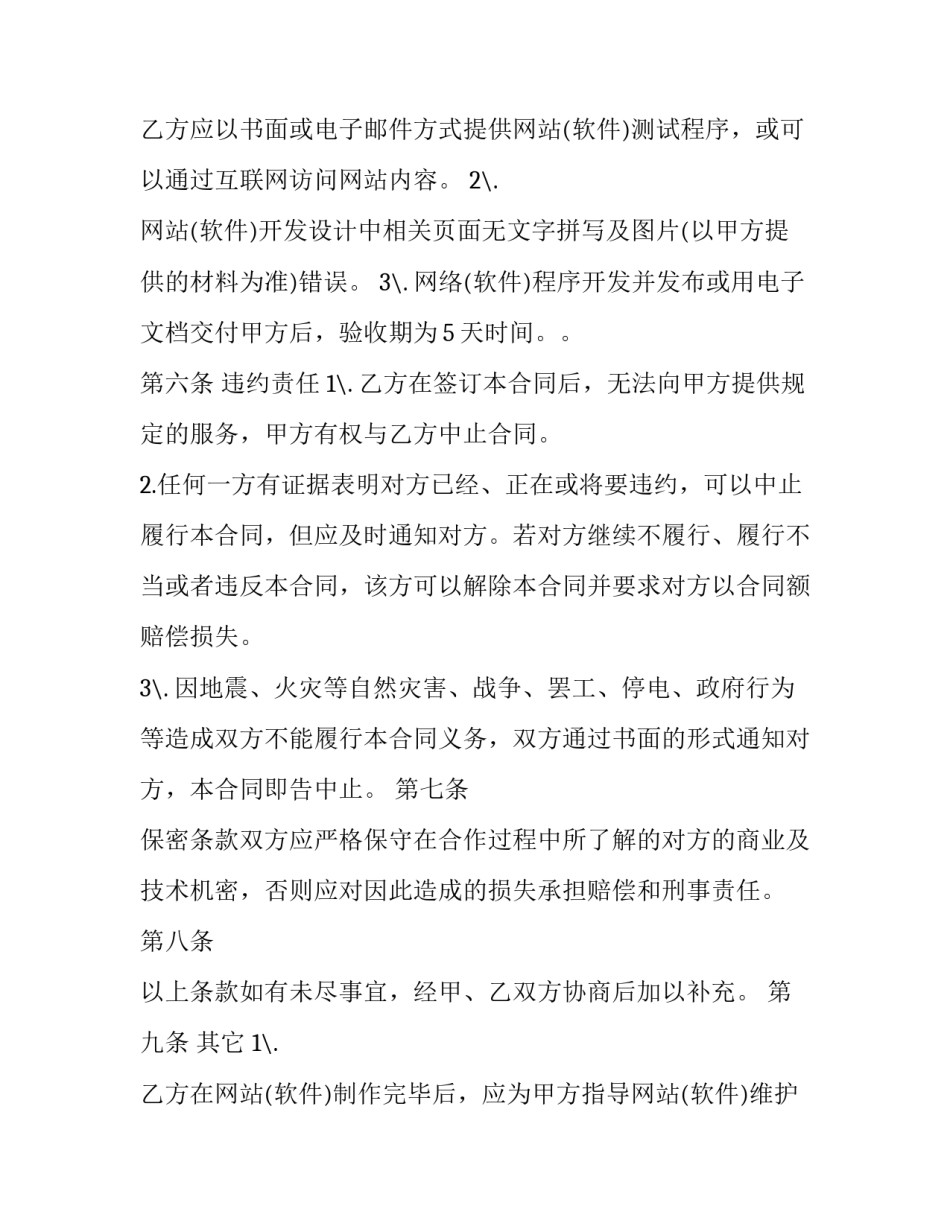 乙方应以书面或电子邮件方式提供网站(软件)测试程序，或可以通过互联网访问网站内容。 2\.

网站(软件)开发设计中相关页面无文字拼写及图片(以甲方提供的材料为准)错误。 3\. 网络(软件)程序开发并发布或用电子文档交付甲方后，验收期为 5 天时间。。

第六条 违约责任 1\. 乙方在签订本合同后，无法向甲方提供规定的服务，甲方有权与乙方中止合同。

2.任何一方有证据表明对方已经、正在或将要违约，可以中止履行本合同，但应及时通知对方。若对方继续不履行、履行不当或者违反本合同，该方可以解除本合同并要求对方以合同额赔偿损失。

3\. 因地震、火灾等自然灾害、战争、罢工、停电、政府行为等造成双方不能履行本合同义务，双方通过书面的形式通知对方，本合同即告中止。 第七条

保密条款双方应严格保守在合作过程中所了解的对方的商业及技术机密，否则应对因此造成的损失承担赔偿和刑事责任。

第八条

以上条款如有未尽事宜，经甲、乙双方协商后加以补充。 第九条 其它 1\.

乙方在网站(软件)制作完毕后，应为甲方指导网站(软件)维护